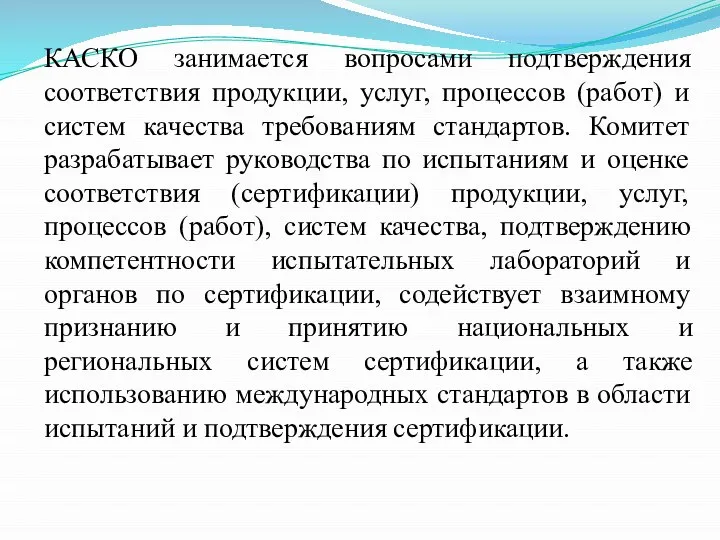 КАСКО занимается вопросами подтверждения соответствия продукции, услуг, процессов (работ) и систем качества требованиям стандартов. Комитет разрабатывает руководства по испытаниям и оценке соответствия (сертификации) продукции, услуг, процессов (работ), систем качества, подтверждению компетентности испытательных лабораторий и органов по сертификации, содействует взаимному признанию и принятию национальных и региональных систем сертификации, а также использованию международных стандартов в области испытаний и подтверждения сертификации.